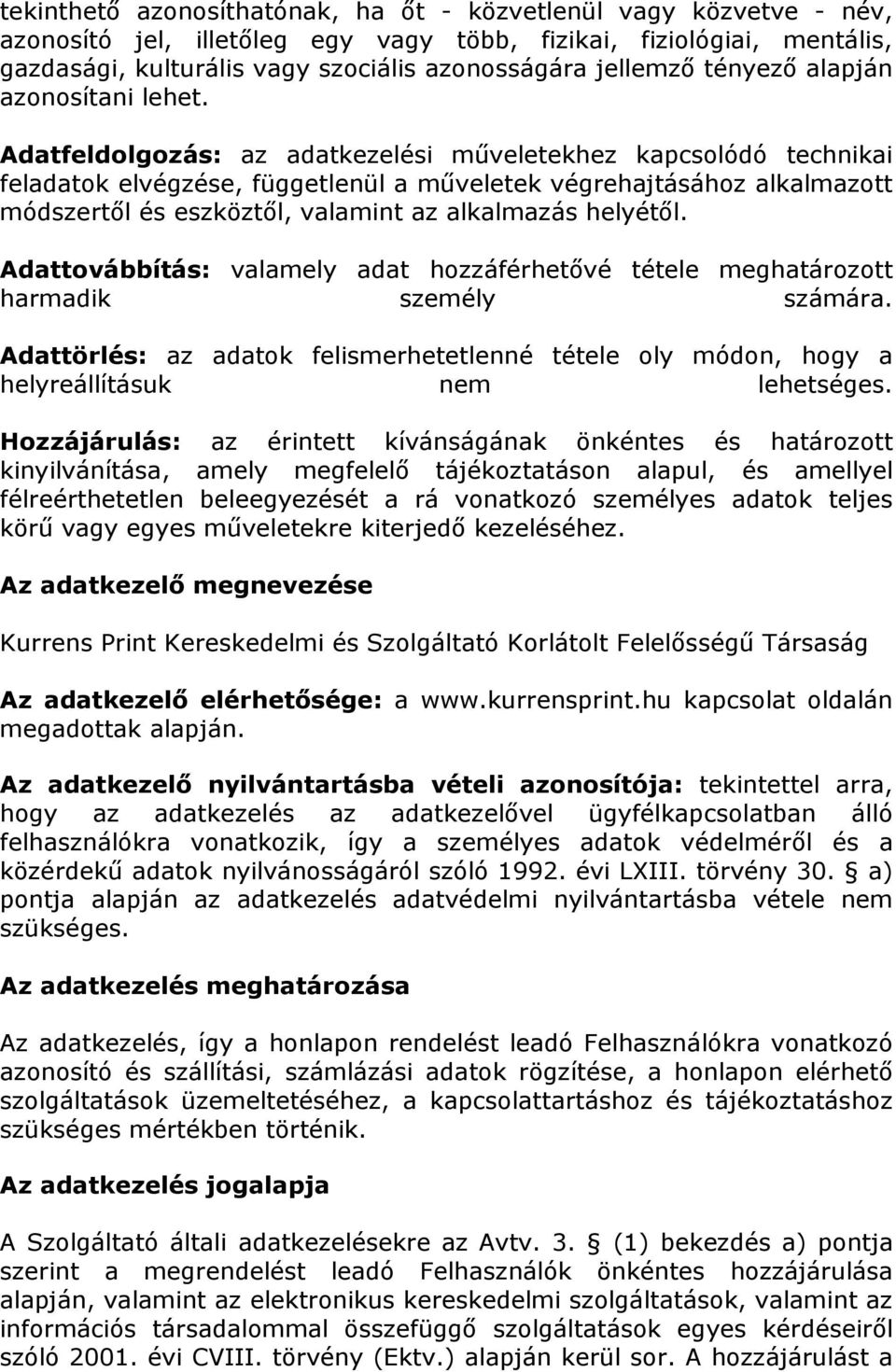 tekinthető azonosíthatónak, ha őt - közvetlenül vagy közvetve - név, azonosító jel, illetőleg egy vagy több, fizikai, fiziológiai, mentális, gazdasági, kulturális vagy szociális azonosságára jellemző tényező alapján azonosítani lehet.

Adatfeldolgozás: az adatkezelési műveletekhez kapcsolódó technikai feladatok elvégzése, függetlenül a műveletek végrehajtásához alkalmazott módszertől és eszköztől, valamint az alkalmazás helyétől.

Adattovábbítás: valamely adat hozzáférhetővé tétele meghatározott harmadik személy számára.

Adattörlés: az adatok felismerhetetlenné tétele oly módon, hogy a helyreállításuk nem lehetséges.

Hozzájárulás: az érintett kívánságának önkéntes és határozott kinyilvánítása, amely megfelelő tájékoztatáson alapul, és amellyel félreérthetetlen beleegyezését a rá vonatkozó személyes adatok teljes körű vagy egyes műveletekre kiterjedő kezeléséhez.

Az adatkezelő megnevezése

Kurrens Print Kereskedelmi és Szolgáltató Korlátolt Felelősségű Társaság

Az adatkezelő elérhetősége: a www.kurrensprint.hu kapcsolat oldalán megadottak alapján.

Az adatkezelő nyilvántartásba vételi azonosítója: tekintettel arra, hogy az adatkezelés az adatkezelővel ügyfélkapcsolatban álló felhasználókra vonatkozik, így a személyes adatok védelméről és a közérdekű adatok nyilvánosságáról szóló 1992. évi LXIII. törvény 30. § a) pontja alapján az adatkezelés adatvédelmi nyilvántartásba vétele nem szükséges.

Az adatkezelés meghatározása

Az adatkezelés, így a honlapon rendelést leadó Felhasználókra vonatkozó azonosító és szállítási, számlázási adatok rögzítése, a honlapon elérhető szolgáltatások üzemeltetéséhez, a kapcsolattartáshoz és tájékoztatáshoz szükséges mértékben történik.

Az adatkezelés jogalapja

A Szolgáltató általi adatkezelésekre az Avtv. 3. § (1) bekezdés a) pontja szerint a megrendelést leadó Felhasználók önkéntes hozzájárulása alapján, valamint az elektronikus kereskedelmi szolgáltatások, valamint az információs társadalommal összefüggő szolgáltatások egyes kérdéseiről szóló 2001. évi CVIII. törvény (Ektv.) alapján kerül sor. A hozzájárulást a